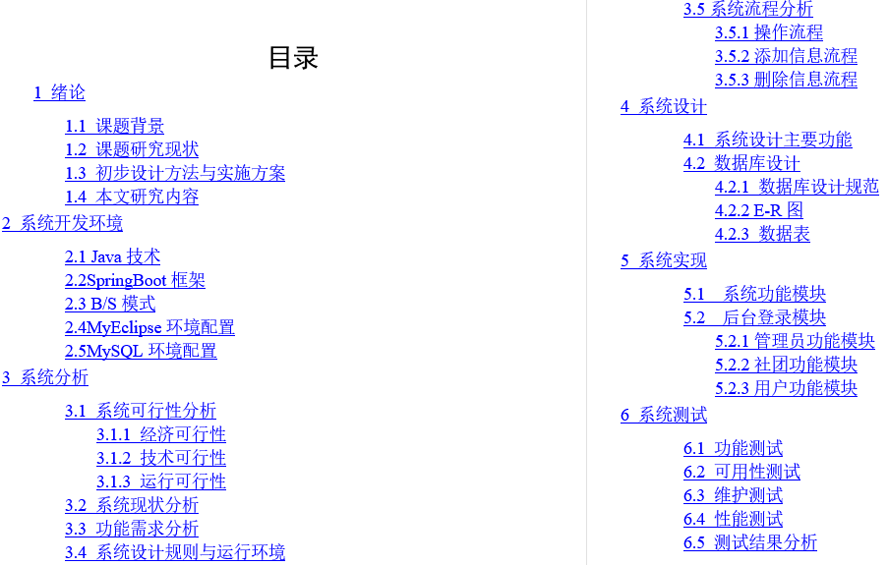 目录

1 绪论

1.1 课题背景
1.2 课题研究现状
1.3 初步设计方法与实施方案
1.4 本文研究内容

2 系统开发环境

2.1 Java 技术
2.2SpringBoot 框架
2.3 B/S 模式
2.4MyEclipse 环境配置
2.5MySQL 环境配置

3 系统分析

3.1 系统可行性分析
3.1.1 经济可行性
3.1.2 技术可行性
3.1.3 运行可行性
3.2 系统现状分析
3.3 功能需求分析
3.4 系统设计规则与运行环境
3.5 系统流程分析
3.5.1 操作流程
3.5.2 添加信息流程
3.5.3 删除信息流程

4 系统设计

4.1 系统设计主要功能
4.2 数据库设计
4.2.1 数据库设计规范
4.2.2 E-R 图
4.2.3 数据表

5 系统实现

5.1 系统功能模块
5.2 后台登录模块
5.2.1 管理员功能模块
5.2.2 社团功能模块
5.2.3 用户功能模块

6 系统测试

6.1 功能测试
6.2 可用性测试
6.3 维护测试
6.4 性能测试
6.5 测试结果分析